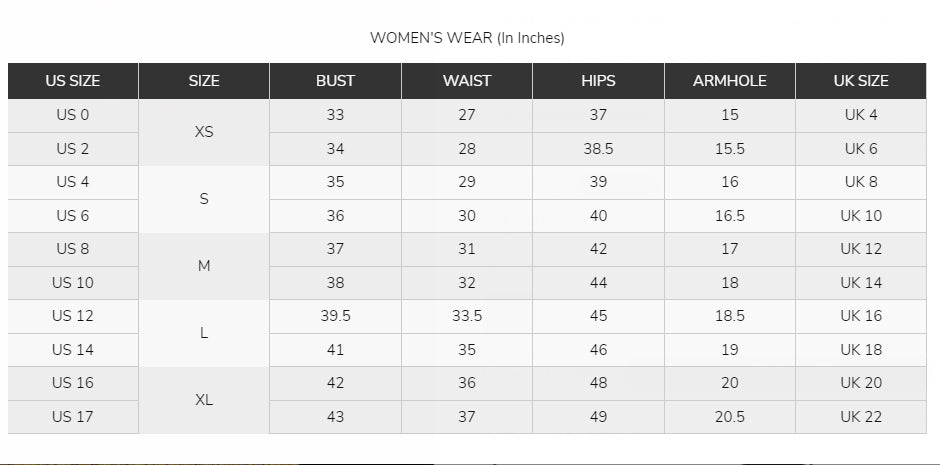 WOMEN'S WEAR (In Inches)

| US SIZE | SIZE | BUST | WAIST | HIPS | ARMHOLE | UK SIZE |
|---|---|---|---|---|---|---|
| US 0 | XS | 33 | 27 | 37 | 15 | UK 4 |
| US 2 |  | 34 | 28 | 38.5 | 15.5 | UK 6 |
| US 4 | S | 35 | 29 | 39 | 16 | UK 8 |
| US 6 |  | 36 | 30 | 40 | 16.5 | UK 10 |
| US 8 | M | 37 | 31 | 42 | 17 | UK 12 |
| US 10 |  | 38 | 32 | 44 | 18 | UK 14 |
| US 12 | L | 39.5 | 33.5 | 45 | 18.5 | UK 16 |
| US 14 |  | 41 | 35 | 46 | 19 | UK 18 |
| US 16 | XL | 42 | 36 | 48 | 20 | UK 20 |
| US 17 |  | 43 | 37 | 49 | 20.5 | UK 22 |